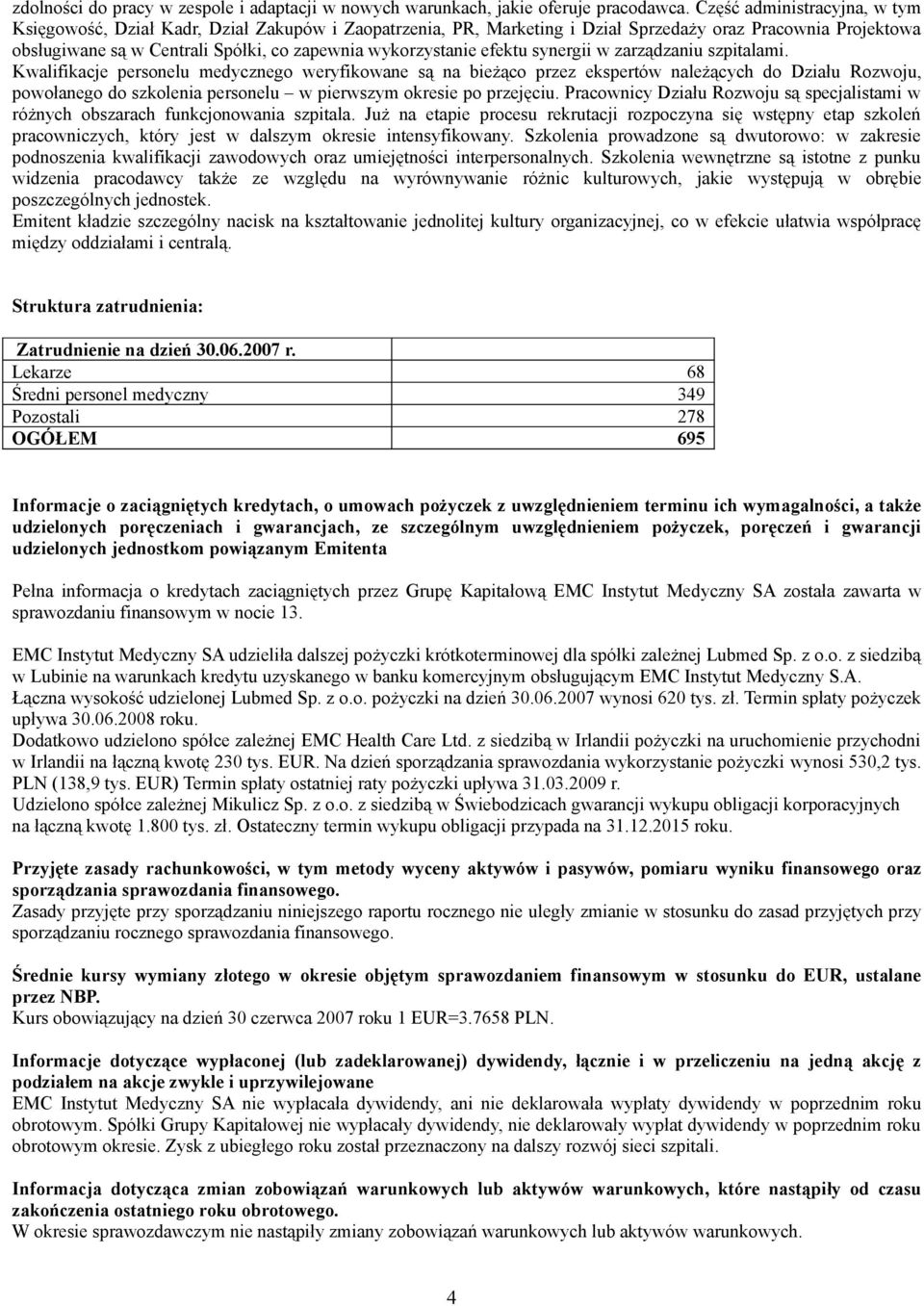 zdolności do pracy w zespole i adaptacji w nowych warunkach, jakie oferuje pracodawca. Część administracyjna, w tym Księgowość, Dział Kadr, Dział Zakupów i Zaopatrzenia, PR, Marketing i Dział Sprzedaży oraz Pracownia Projektowa obsługiwane są w Centrali Spółki, co zapewnia wykorzystanie efektu synergii w zarządzaniu szpitalami.
Kwalifikacje personelu medycznego weryfikowane są na bieżąco przez ekspertów należących do Działu Rozwoju, powołanego do szkolenia personelu – w pierwszym okresie po przejęciu. Pracownicy Działu Rozwoju są specjalistami w różnych obszarach funkcjonowania szpitala. Już na etapie procesu rekrutacji rozpoczyna się wstępny etap szkoleń pracowniczych, który jest w dalszym okresie intensyfikowany. Szkolenia prowadzone są dwutorowo: w zakresie podnoszenia kwalifikacji zawodowych oraz umiejętności interpersonalnych. Szkolenia wewnętrzne są istotne z punku widzenia pracodawcy także ze względu na wyrównywanie różnic kulturowych, jakie występują w obrębie poszczególnych jednostek.
Emitent kładzie szczególny nacisk na kształtowanie jednolitej kultury organizacyjnej, co w efekcie ułatwia współpracę między oddziałami i centralą.

Struktura zatrudnienia:

| Zatrudnienie na dzień 30.06.2007 r. | |
|---|---|
| Lekarze | 68 |
| Średni personel medyczny | 349 |
| Pozostali | 278 |
| OGÓŁEM | 695 |

Informacje o zaciągniętych kredytach, o umowach pożyczek z uwzględnieniem terminu ich wymagalności, a także udzielonych poręczeniach i gwarancjach, ze szczególnym uwzględnieniem pożyczek, poręczeń i gwarancji udzielonych jednostkom powiązanym Emitenta

Pełna informacja o kredytach zaciągniętych przez Grupę Kapitałową EMC Instytut Medyczny SA została zawarta w sprawozdaniu finansowym w nocie 13.

EMC Instytut Medyczny SA udzieliła dalszej pożyczki krótkoterminowej dla spółki zależnej Lubmed Sp. z o.o. z siedzibą w Lubinie na warunkach kredytu uzyskanego w banku komercyjnym obsługującym EMC Instytut Medyczny S.A.
Łączna wysokość udzielonej Lubmed Sp. z o.o. pożyczki na dzień 30.06.2007 wynosi 620 tys. zł. Termin spłaty pożyczek upływa 30.06.2008 roku.
Dodatkowo udzielono spółce zależnej EMC Health Care Ltd. z siedzibą w Irlandii pożyczki na uruchomienie przychodni w Irlandii na łączną kwotę 230 tys. EUR. Na dzień sporządzania sprawozdania wykorzystanie pożyczki wynosi 530,2 tys. PLN (138,9 tys. EUR) Termin spłaty ostatniej raty pożyczki upływa 31.03.2009 r.
Udzielono spółce zależnej Mikulicz Sp. z o.o. z siedzibą w Świebodzicach gwarancji wykupu obligacji korporacyjnych na łączną kwotę 1.800 tys. zł. Ostateczny termin wykupu obligacji przypada na 31.12.2015 roku.

Przyjęte zasady rachunkowości, w tym metody wyceny aktywów i pasywów, pomiaru wyniku finansowego oraz sporządzania sprawozdania finansowego.
Zasady przyjęte przy sporządzaniu niniejszego raportu rocznego nie uległy zmianie w stosunku do zasad przyjętych przy sporządzaniu rocznego sprawozdania finansowego.

Średnie kursy wymiany złotego w okresie objętym sprawozdaniem finansowym w stosunku do EUR, ustalane przez NBP.
Kurs obowiązujący na dzień 30 czerwca 2007 roku 1 EUR=3.7658 PLN.

Informacje dotyczące wypłaconej (lub zadeklarowanej) dywidendy, łącznie i w przeliczeniu na jedną akcję z podziałem na akcje zwykłe i uprzywilejowane
EMC Instytut Medyczny SA nie wypłacała dywidendy, ani nie deklarowała wypłaty dywidendy w poprzednim roku obrotowym. Spółki Grupy Kapitałowej nie wypłacały dywidendy, nie deklarowały wypłat dywidendy w poprzednim roku obrotowym okresie. Zysk z ubiegłego roku został przeznaczony na dalszy rozwój sieci szpitali.

Informacja dotycząca zmian zobowiązań warunkowych lub aktywów warunkowych, które nastąpiły od czasu zakończenia ostatniego roku obrotowego.
W okresie sprawozdawczym nie nastąpiły zmiany zobowiązań warunkowych lub aktywów warunkowych.

4